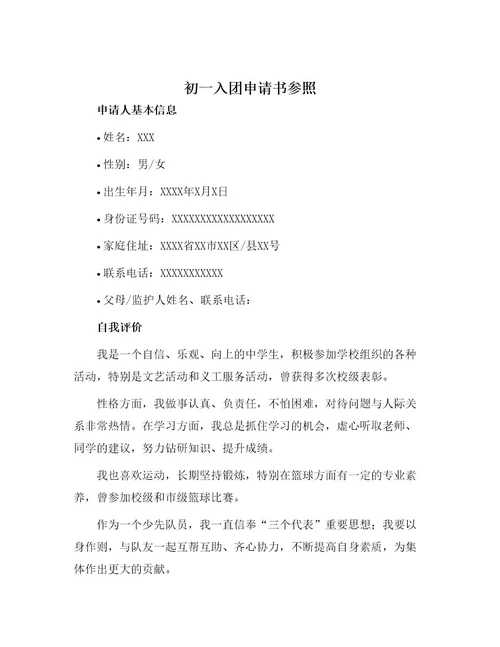 初一入团申请书参照

申请人基本信息

• 姓名：XXX

• 性别：男/女

• 出生年月：XXXX年X月X日

• 身份证号码：XXXXXXXXXXXXXXXXXX

• 家庭住址：XXXX省XX市XX区/县XX号

• 联系电话：XXXXXXXXXXX

• 父母/监护人姓名、联系电话：

自我评价

我是一个自信、乐观、向上的中学生，积极参加学校组织的各种活动，特别是文艺活动和义工服务活动，曾获得多次校级表彰。

性格方面，我做事认真、负责任，不怕困难，对待问题与人际关系非常热情。在学习方面，我总是抓住学习的机会，虚心听取老师、同学的建议，努力钻研知识、提升成绩。

我也喜欢运动，长期坚持锻炼，特别在篮球方面有一定的专业素养，曾参加校级和市级篮球比赛。

作为一个少先队员，我一直信奉“三个代表”重要思想；我要以身作则，与队友一起互帮互助、齐心协力，不断提高自身素质，为集体作出更大的贡献。